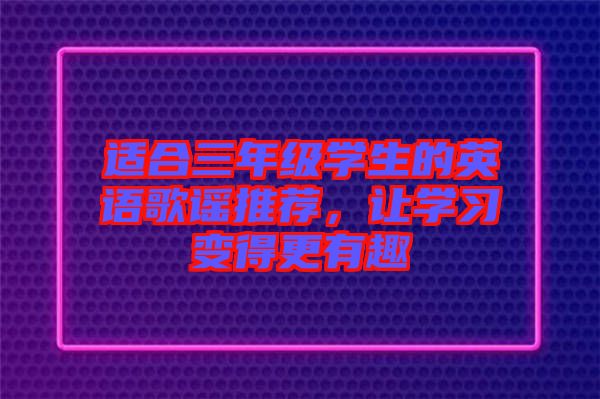 适合三年级学生的英语歌谣推荐，让学习变得更有趣